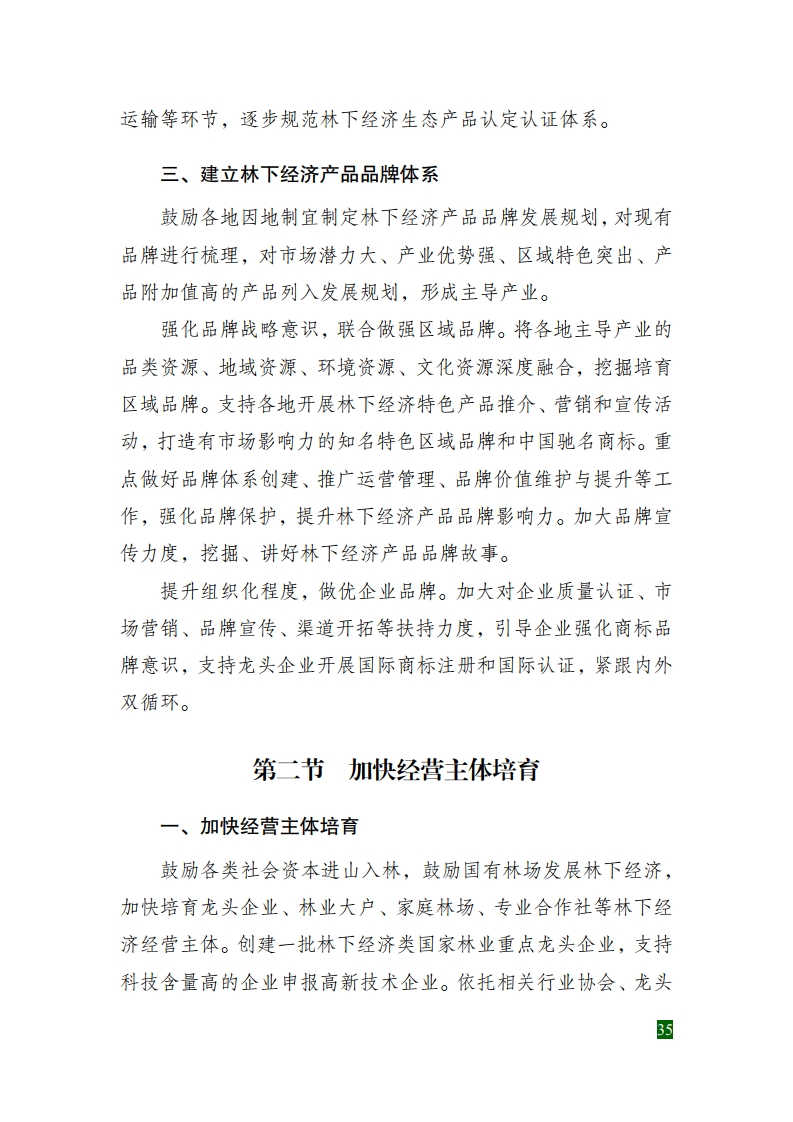 运输等环节，逐步规范林下经济生态产品认定认证体系。

三、建立林下经济产品品牌体系

鼓励各地因地制宜制定林下经济产品品牌发展规划，对现有品牌进行梳理，对市场潜力大、产业优势强、区域特色突出、产品附加值高的产品列入发展规划，形成主导产业。

强化品牌战略意识，联合做强区域品牌。将各地主导产业的品类资源、地域资源、环境资源、文化资源深度融合，挖掘培育区域品牌。支持各地开展林下经济特色产品推介、营销和宣传活动，打造有市场影响力的知名特色区域品牌和中国驰名商标。重点做好品牌体系创建、推广运营管理、品牌价值维护与提升等工作，强化品牌保护，提升林下经济产品品牌影响力。加大品牌宣传力度，挖掘、讲好林下经济产品品牌故事。

提升组织化程度，做优企业品牌。加大对企业质量认证、市场营销、品牌宣传、渠道开拓等扶持力度，引导企业强化商标品牌意识，支持龙头企业开展国际商标注册和国际认证，紧跟内外双循环。

第二节 加快经营主体培育

一、加快经营主体培育

鼓励各类社会资本进山入林，鼓励国有林场发展林下经济，加快培育龙头企业、林业大户、家庭林场、专业合作社等林下经济经营主体。创建一批林下经济类国家林业重点龙头企业，支持科技含量高的企业申报高新技术企业。依托相关行业协会、龙头

35